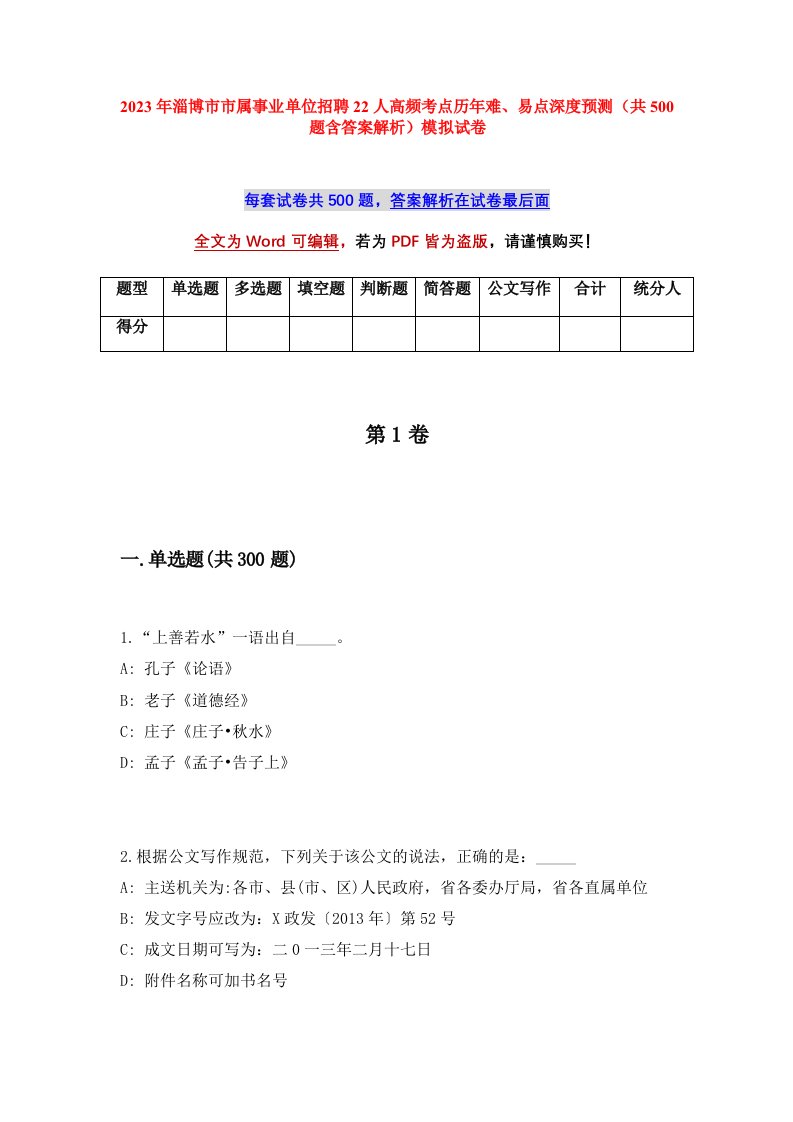 2023年淄博市市属事业单位招聘22人高频考点历年难、易点深度预测（共500题含答案解析）模拟试卷

每套试卷共500题，答案解析在试卷最后面

全文为Word可编辑，若为PDF皆为盗版，请谨慎购买！

| 题型 | 单选题 | 多选题 | 填空题 | 判断题 | 简答题 | 公文写作 | 合计 | 统分人 |
|---|---|---|---|---|---|---|---|---|
| 得分 | | | | | | | | |

第1卷

一.单选题(共300题)

1.“上善若水”一语出自_____。
A: 孔子《论语》
B: 老子《道德经》
C: 庄子《庄子•秋水》
D: 孟子《孟子•告子上》

2.根据公文写作规范，下列关于该公文的说法，正确的是：_____
A: 主送机关为:各市、县(市、区)人民政府，省各委办厅局，省各直属单位
B: 发文字号应改为：X政发〔2013年〕第52号
C: 成文日期可写为：二0一三年二月十七日
D: 附件名称可加书名号